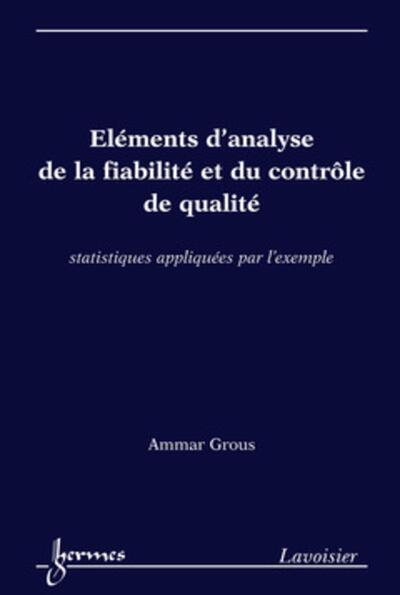 Eléments d'analyse de la fiabilité et du contrôle de qualité

statistiques appliquées par l'exemple

Ammar Grous

hermes

Lavoisier